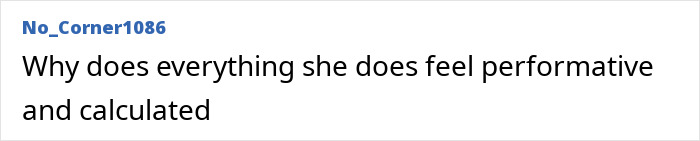 No_Corner1086

Why does everything she does feel performative and calculated